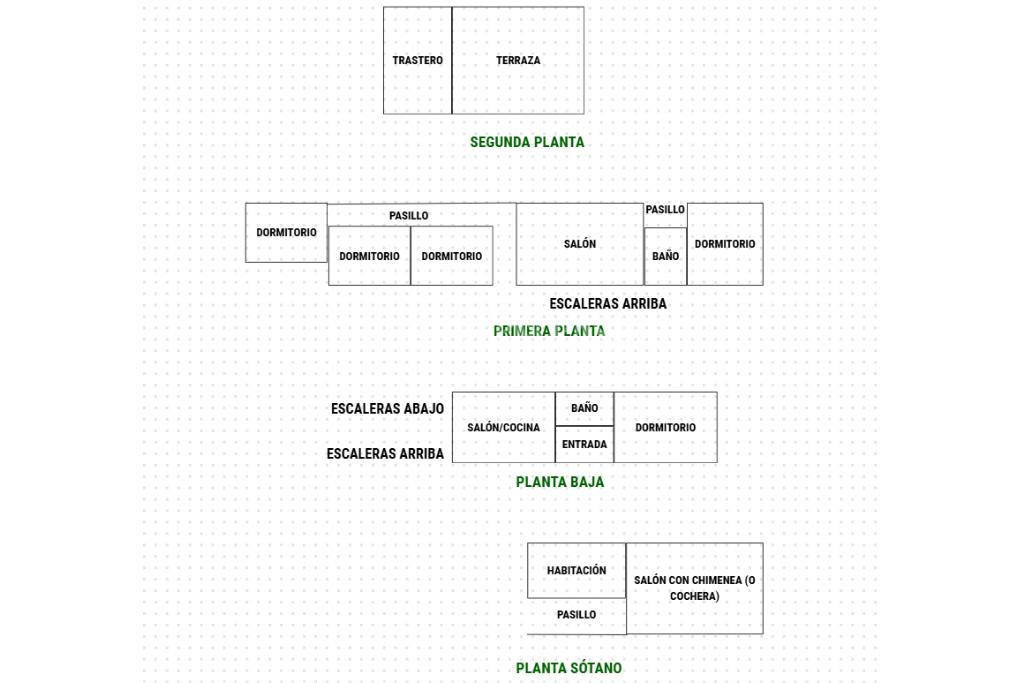 TRASTERO

TERRAZA

SEGUNDA PLANTA

DORMITORIO

PASILLO

DORMITORIO

DORMITORIO

SALÓN

PASILLO

BAÑO

DORMITORIO

ESCALERAS ARRIBA

PRIMERA PLANTA

ESCALERAS ABAJO

ESCALERAS ARRIBA

SALÓN/COCINA

BAÑO

ENTRADA

DORMITORIO

PLANTA BAJA

HABITACIÓN

PASILLO

SALÓN CON CHIMENEA (O COCHERA)

PLANTA SÓTANO